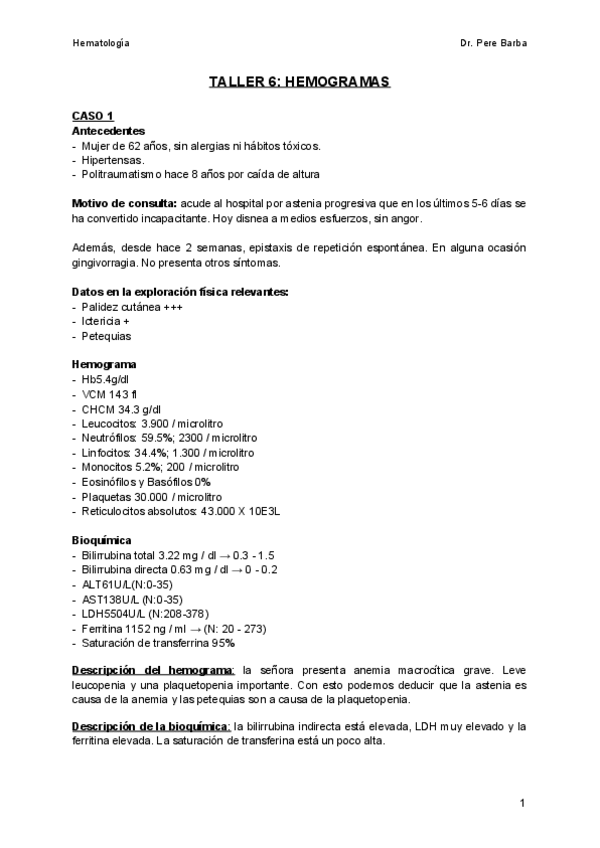 Hematología

Dr. Pere Barba

TALLER 6: HEMOGRAMAS

CASO 1
Antecedentes
- Mujer de 62 años, sin alergias ni hábitos tóxicos.
- Hipertensas.
- Politraumatismo hace 8 años por caída de altura

Motivo de consulta: acude al hospital por astenia progresiva que en los últimos 5-6 días se ha convertido incapacitante. Hoy disnea a medios esfuerzos, sin angor.

Además, desde hace 2 semanas, epistaxis de repetición espontánea. En alguna ocasión gingivorragia. No presenta otros síntomas.

Datos en la exploración física relevantes:
- Palidez cutánea +++
- Ictericia +
- Petequias

Hemograma
- Hb5.4g/dl
- VCM 143 fl
- CHCM 34.3 g/dl
- Leucocitos: 3.900 / microlitro
- Neutrófilos: 59.5%; 2300 / microlitro
- Linfocitos: 34.4%; 1.300 / microlitro
- Monocitos 5.2%; 200 / microlitro
- Eosinófilos y Basófilos 0%
- Plaquetas 30.000 / microlitro
- Reticulocitos absolutos: 43.000 X 10E3L

Bioquímica
- Bilirrubina total 3.22 mg / dl → 0.3 - 1.5
- Bilirrubina directa 0.63 mg / dl → 0 - 0.2
- ALT61U/L(N:0-35)
- AST138U/L (N:0-35)
- LDH5504U/L (N:208-378)
- Ferritina 1152 ng / ml → (N: 20 - 273)
- Saturación de transferrina 95%

Descripción del hemograma: la señora presenta anemia macrocítica grave. Leve leucopenia y una plaquetopenia importante. Con esto podemos deducir que la astenia es causa de la anemia y las petequias son a causa de la plaquetopenia.

Descripción de la bioquímica: la bilirrubina indirecta está elevada, LDH muy elevado y la ferritina elevada. La saturación de transferina está un poco alta.

1